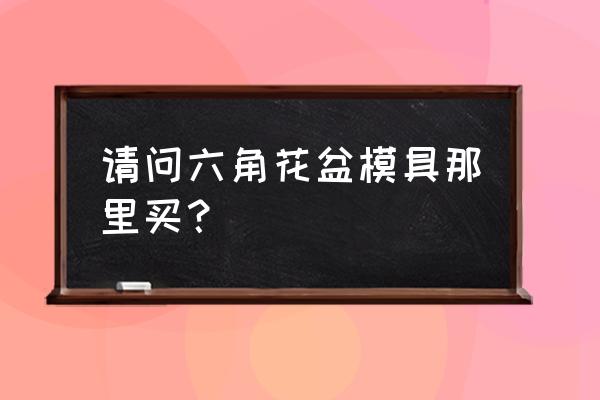 请问六角花盆模具那里买？